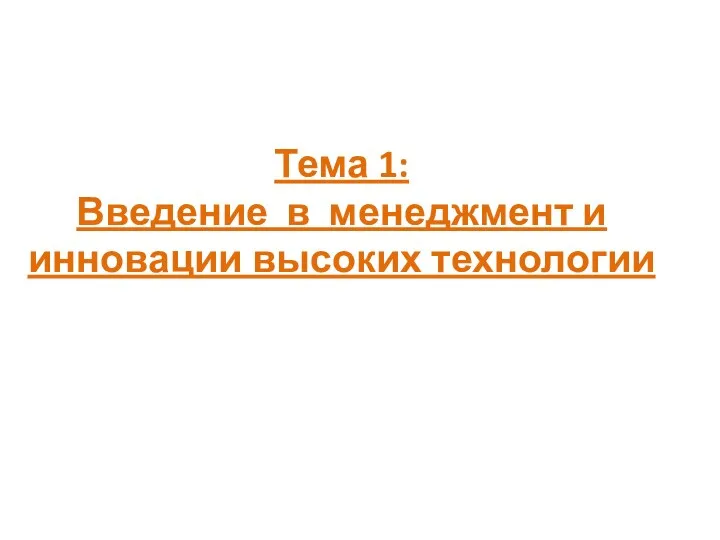 Тема 1:
Введение в менеджмент и инновации высоких технологии